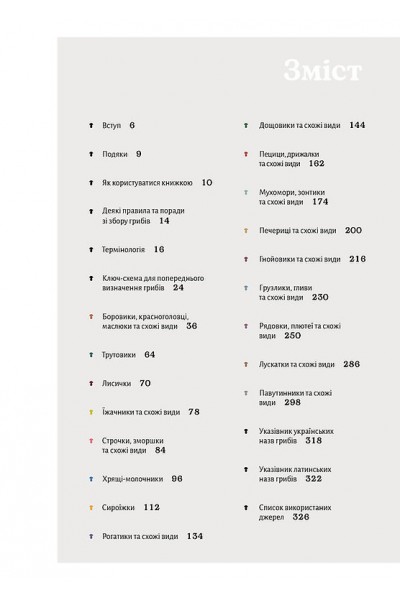 Зміст

Вступ 6

Подяки 9

Як користуватися книжкою 10

Деякі правила та поради зі збору грибів 14

Термінологія 16

Ключ-схема для попереднього визначення грибів 24

Боровики, красноголовці, маслюки та схожі види 36

Трутовики 64

Лисички 70

Їжачники та схожі види 78

Строчки, зморшки та схожі види 84

Хрящі-молочники 96

Сироїжки 112

Рогатики та схожі види 134

Дощовики та схожі види 144

Пецици, дрижалки та схожі види 162

Мухомори, зонтики та схожі види 174

Печериці та схожі види 200

Гнойовики та схожі види 216

Грузлики, гливи та схожі види 230

Рядовки, плютеї та схожі види 250

Лускатки та схожі види 286

Павутинники та схожі види 298

Указівник українських назв грибів 318

Указівник латинських назв грибів 322

Список використаних джерел 326